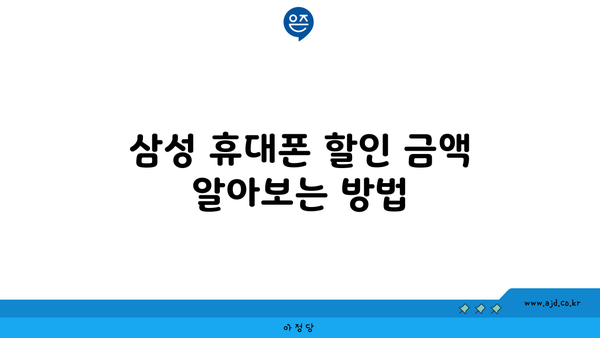 은즈

삼성 휴대폰 할인 금액 알아보는 방법

www.ajd.co.kr

아정당